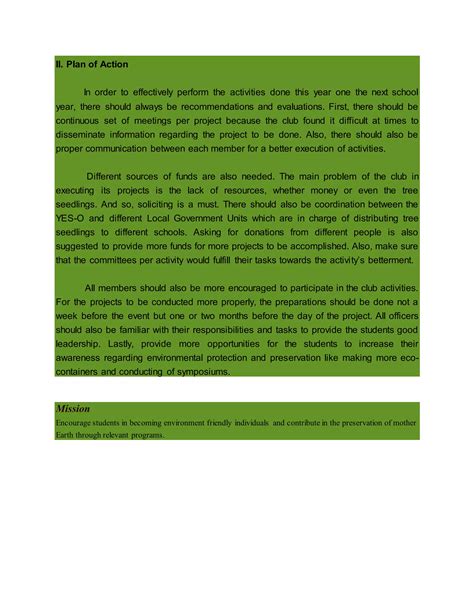 II. Plan of Action

In order to effectively perform the activities done this year one the next school year, there should always be recommendations and evaluations. First, there should be continuous set of meetings per project because the club found it difficult at times to disseminate information regarding the project to be done. Also, there should also be proper communication between each member for a better execution of activities.

Different sources of funds are also needed. The main problem of the club in executing its projects is the lack of resources, whether money or even the tree seedlings. And so, soliciting is a must. There should also be coordination between the YES-O and different Local Government Units which are in charge of distributing tree seedlings to different schools. Asking for donations from different people is also suggested to provide more funds for more projects to be accomplished. Also, make sure that the committees per activity would fulfill their tasks towards the activity's betterment.

All members should also be more encouraged to participate in the club activities. For the projects to be conducted more properly, the preparations should be done not a week before the event but one or two months before the day of the project. All officers should also be familiar with their responsibilities and tasks to provide the students good leadership. Lastly, provide more opportunities for the students to increase their awareness regarding environmental protection and preservation like making more eco-containers and conducting of symposiums.

Mission
Encourage students in becoming environment friendly individuals and contribute in the preservation of mother Earth through relevant programs.